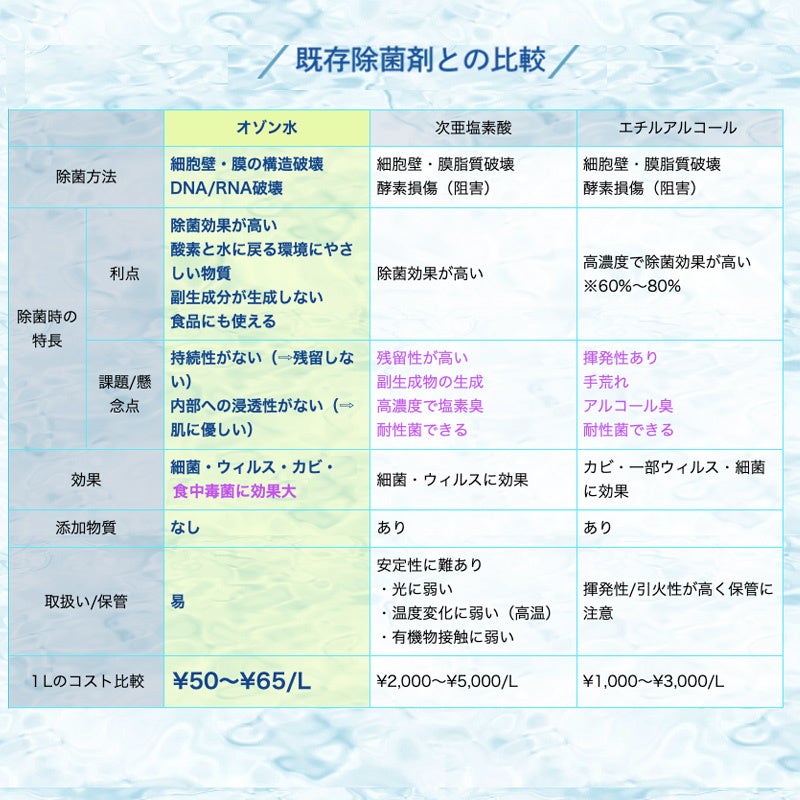 ／既存除菌剤との比較／

| | | オゾン水 | 次亜塩素酸 | エチルアルコール |
|---|---|---|---|---|
| 除菌方法 | | 細胞壁・膜の構造破壊 DNA/RNA破壊 | 細胞壁・膜脂質破壊 酵素損傷（阻害） | 細胞壁・膜脂質破壊 酵素損傷（阻害） |
| 除菌時の特長 | 利点 | 除菌効果が高い 酸素と水に戻る環境にやさしい物質 副生成分が生成しない 食品にも使える | 除菌効果が高い | 高濃度で除菌効果が高い ※60%〜80% |
| 除菌時の特長 | 課題/懸念点 | 持続性がない（⇨残留しない） 内部への浸透性がない（⇨肌に優しい） | 残留性が高い 副生成物の生成 高濃度で塩素臭 耐性菌できる | 揮発性あり 手荒れ アルコール臭 耐性菌できる |
| 効果 | | 細菌・ウィルス・カビ・食中毒菌に効果大 | 細菌・ウィルスに効果 | カビ・一部ウィルス・細菌に効果 |
| 添加物質 | | なし | あり | あり |
| 取扱い/保管 | | 易 | 安定性に難あり ・光に弱い ・温度変化に弱い（高温） ・有機物接触に弱い | 揮発性/引火性が高く保管に注意 |
| 1Lのコスト比較 | | ¥50〜¥65/L | ¥2,000〜¥5,000/L | ¥1,000〜¥3,000/L |